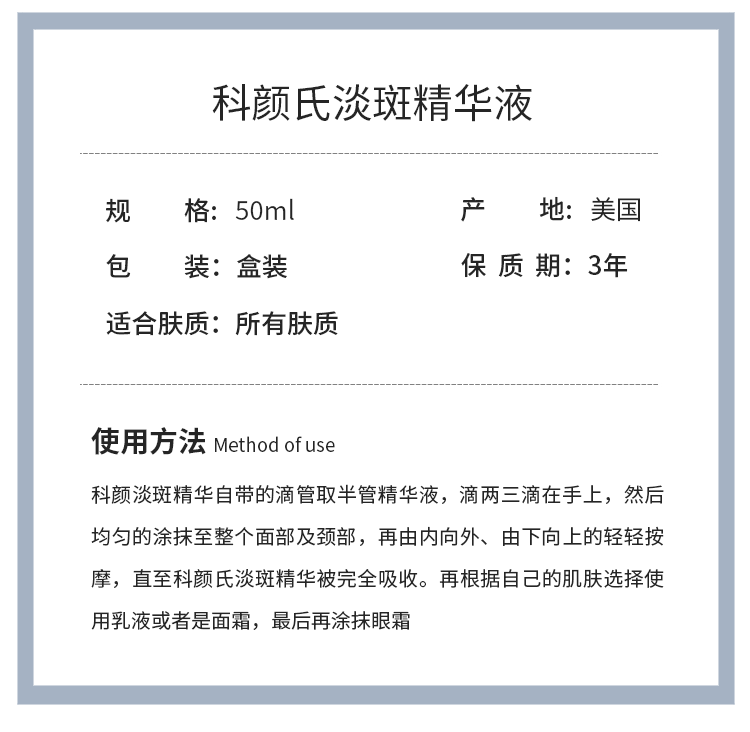 科颜氏淡斑精华液

规　　格：50ml
包　　装：盒装
适合肤质：所有肤质

产　　地：美国
保 质 期：3年

使用方法 Method of use

科颜淡斑精华自带的滴管取半管精华液，滴两三滴在手上，然后均匀的涂抹至整个面部及颈部，再由内向外、由下向上的轻轻按摩，直至科颜氏淡斑精华被完全吸收。再根据自己的肌肤选择使用乳液或者是面霜，最后再涂抹眼霜